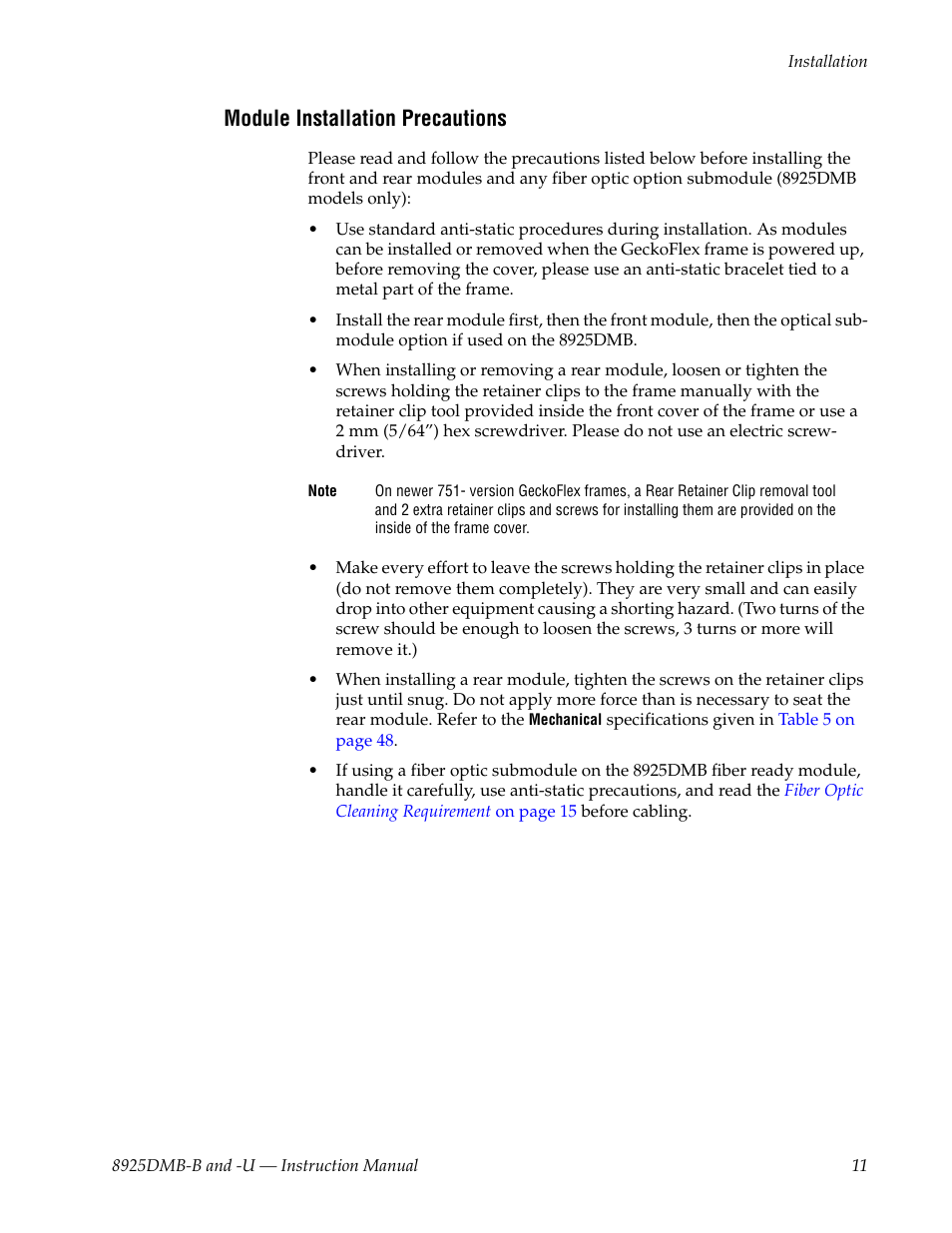 Installation

Module Installation Precautions

Please read and follow the precautions listed below before installing the front and rear modules and any fiber optic option submodule (8925DMB models only):

• Use standard anti-static procedures during installation. As modules can be installed or removed when the GeckoFlex frame is powered up, before removing the cover, please use an anti-static bracelet tied to a metal part of the frame.

• Install the rear module first, then the front module, then the optical submodule option if used on the 8925DMB.

• When installing or removing a rear module, loosen or tighten the screws holding the retainer clips to the frame manually with the retainer clip tool provided inside the front cover of the frame or use a 2 mm (5/64”) hex screwdriver. Please do not use an electric screwdriver.

Note On newer 751- version GeckoFlex frames, a Rear Retainer Clip removal tool and 2 extra retainer clips and screws for installing them are provided on the inside of the frame cover.

• Make every effort to leave the screws holding the retainer clips in place (do not remove them completely). They are very small and can easily drop into other equipment causing a shorting hazard. (Two turns of the screw should be enough to loosen the screws, 3 turns or more will remove it.)

• When installing a rear module, tighten the screws on the retainer clips just until snug. Do not apply more force than is necessary to seat the rear module. Refer to the Mechanical specifications given in Table 5 on page 48.

• If using a fiber optic submodule on the 8925DMB fiber ready module, handle it carefully, use anti-static precautions, and read the Fiber Optic Cleaning Requirement on page 15 before cabling.

8925DMB-B and -U — Instruction Manual 11